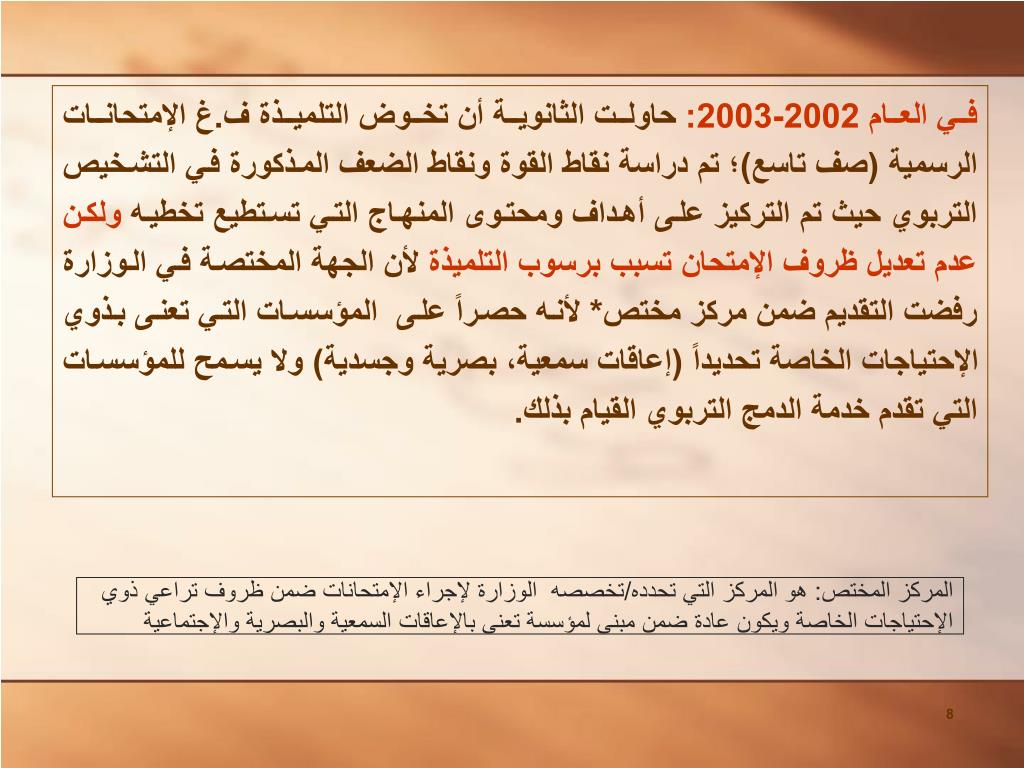 في العام 2002-2003: حاولت الثانوية أن تخوض التلميذة ف.غ الإمتحانات الرسمية (صف تاسع)؛ تم دراسة نقاط القوة ونقاط الضعف المذكورة في التشخيص التربوي حيث تم التركيز على أهداف ومحتوى المنهاج التي تستطيع تخطيه ولكن عدم تعديل ظروف الإمتحان تسبب برسوب التلميذة لأن الجهة المختصة في الوزارة رفضت التقديم ضمن مركز مختص* لأنه حصراً على المؤسسات التي تعنى بذوي الإحتياجات الخاصة تحديداً (إعاقات سمعية، بصرية وجسدية) ولا يسمح للمؤسسات التي تقدم خدمة الدمج التربوي القيام بذلك.

المركز المختص: هو المركز التي تحدده/تخصصه الوزارة لإجراء الإمتحانات ضمن ظروف تراعي ذوي الإحتياجات الخاصة ويكون عادة ضمن مبنى لمؤسسة تعنى بالإعاقات السمعية والبصرية والإجتماعية

8